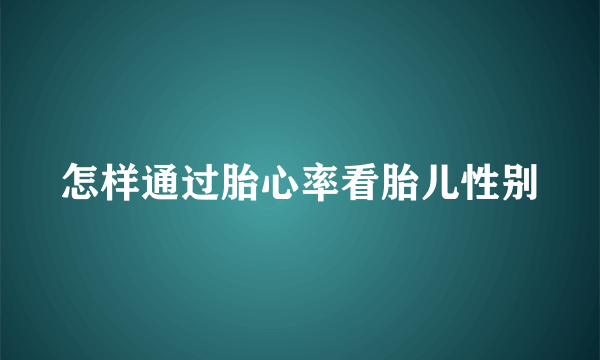 怎样通过胎心率看胎儿性别